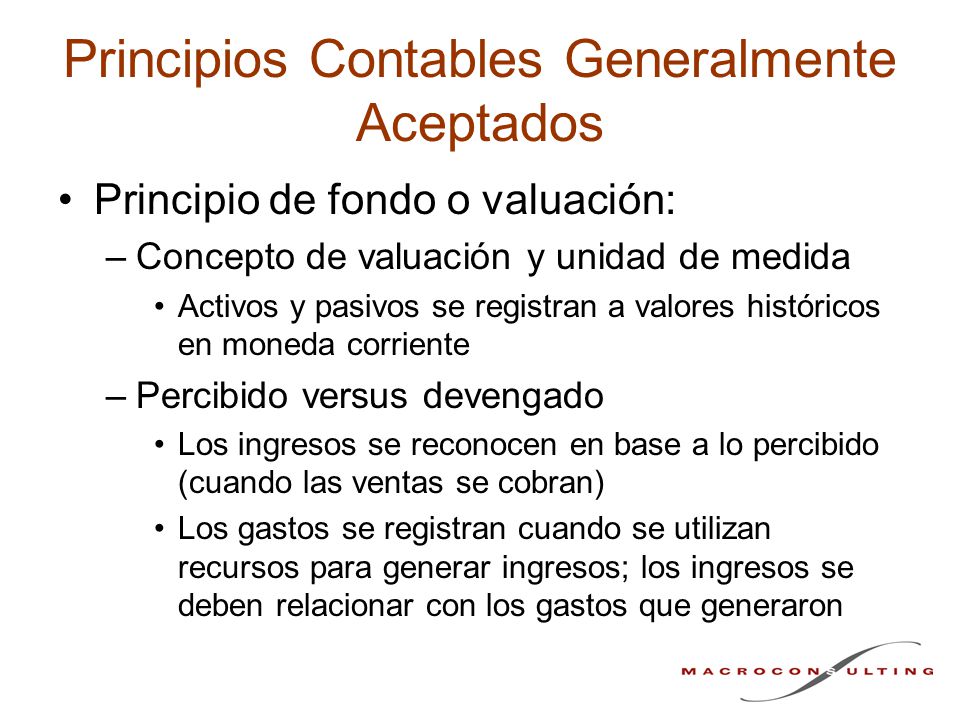 Principios Contables Generalmente Aceptados

• Principio de fondo o valuación:

– Concepto de valuación y unidad de medida

• Activos y pasivos se registran a valores históricos en moneda corriente

– Percibido versus devengado

• Los ingresos se reconocen en base a lo percibido (cuando las ventas se cobran)

• Los gastos se registran cuando se utilizan recursos para generar ingresos; los ingresos se deben relacionar con los gastos que generaron

MACROCONSULTING